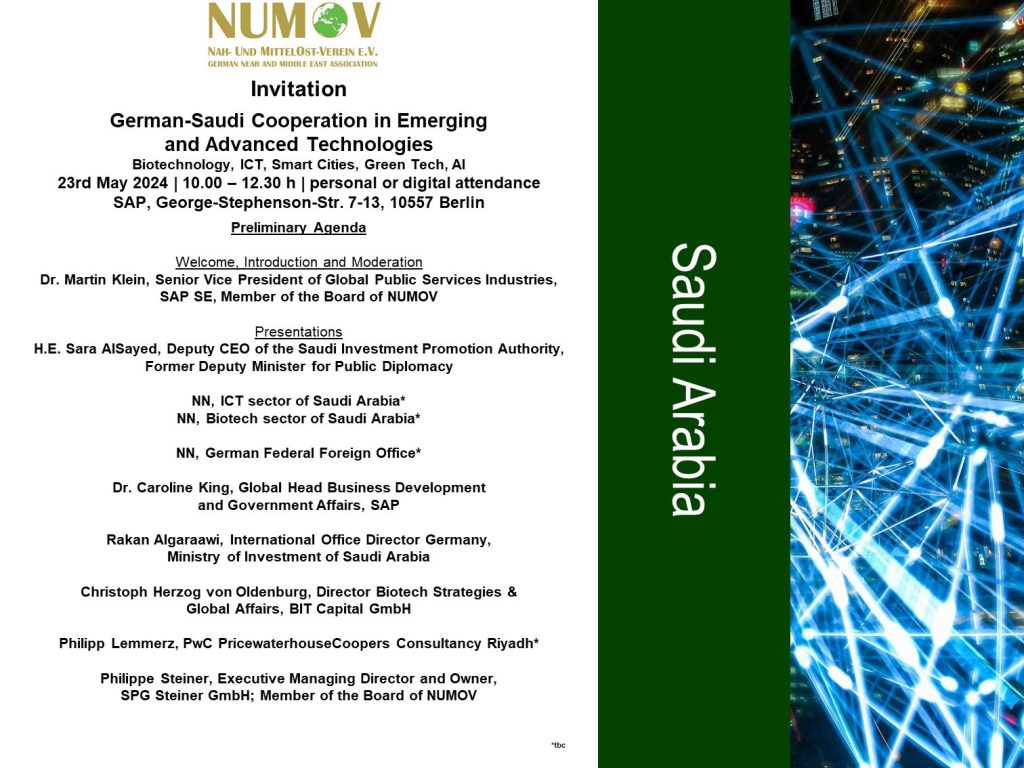 NUMOV
NAH- UND MITTELOST-VEREIN E.V.
GERMAN NEAR AND MIDDLE EAST ASSOCIATION

Invitation

German-Saudi Cooperation in Emerging and Advanced Technologies
Biotechnology, ICT, Smart Cities, Green Tech, AI
23rd May 2024 | 10.00 – 12.30 h | personal or digital attendance
SAP, George-Stephenson-Str. 7-13, 10557 Berlin

Preliminary Agenda

Welcome, Introduction and Moderation
Dr. Martin Klein, Senior Vice President of Global Public Services Industries, SAP SE, Member of the Board of NUMOV

Presentations
H.E. Sara AlSayed, Deputy CEO of the Saudi Investment Promotion Authority, Former Deputy Minister for Public Diplomacy

NN, ICT sector of Saudi Arabia*
NN, Biotech sector of Saudi Arabia*

NN, German Federal Foreign Office*

Dr. Caroline King, Global Head Business Development and Government Affairs, SAP

Rakan Algaraawi, International Office Director Germany, Ministry of Investment of Saudi Arabia

Christoph Herzog von Oldenburg, Director Biotech Strategies & Global Affairs, BIT Capital GmbH

Philipp Lemmerz, PwC PricewaterhouseCoopers Consultancy Riyadh*

Philippe Steiner, Executive Managing Director and Owner, SPG Steiner GmbH; Member of the Board of NUMOV

*tbc

Saudi Arabia